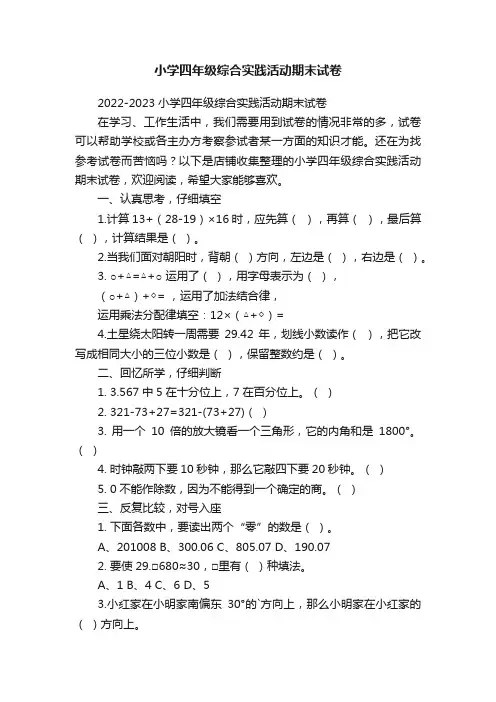 小学四年级综合实践活动期末试卷

2022-2023 小学四年级综合实践活动期末试卷

在学习、工作生活中，我们需要用到试卷的情况非常的多，试卷可以帮助学校或各主办方考察参试者某一方面的知识才能。还在为找参考试卷而苦恼吗？以下是店铺收集整理的小学四年级综合实践活动期末试卷，欢迎阅读，希望大家能够喜欢。

一、认真思考，仔细填空

1.计算 13+（28-19）×16 时，应先算（ ），再算（ ），最后算（ ），计算结果是（ ）。

2.当我们面对朝阳时，背朝（ ）方向，左边是（ ），右边是（ ）。

3. ○+△=△+○ 运用了（ ），用字母表示为（ ），

（○+△）+◇= ，运用了加法结合律，

运用乘法分配律填空：12×（△+◇）=

4.土星绕太阳转一周需要 29.42 年，划线小数读作（ ），把它改写成相同大小的三位小数是（ ），保留整数约是（ ）。

二、回忆所学，仔细判断

1. 3.567 中 5 在十分位上，7 在百分位上。（ ）

2. 321-73+27=321-(73+27)（ ）

3. 用一个 10 倍的放大镜看一个三角形，它的内角和是 1800°。（ ）

4. 时钟敲两下要 10 秒钟，那么它敲四下要 20 秒钟。（ ）

5. 0 不能作除数，因为不能得到一个确定的商。（ ）

三、反复比较，对号入座

1. 下面各数中，要读出两个“零”的数是（ ）。

A、201008 B、300.06 C、805.07 D、190.07

2. 要使 29.□680≈30，□里有（ ）种填法。

A、1 B、4 C、6 D、5

3.小红家在小明家南偏东 30°的`方向上，那么小明家在小红家的（ ）方向上。